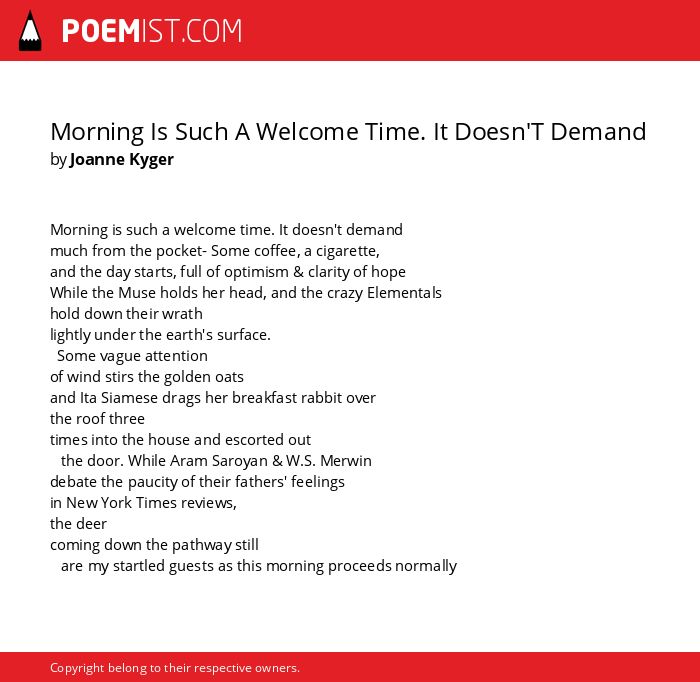 POEMIST.COM

Morning Is Such A Welcome Time. It Doesn'T Demand
by Joanne Kyger

Morning is such a welcome time. It doesn't demand
much from the pocket- Some coffee, a cigarette,
and the day starts, full of optimism & clarity of hope
While the Muse holds her head, and the crazy Elementals
hold down their wrath
lightly under the earth's surface.
Some vague attention
of wind stirs the golden oats
and Ita Siamese drags her breakfast rabbit over
the roof three
times into the house and escorted out
the door. While Aram Saroyan & W.S. Merwin
debate the paucity of their fathers' feelings
in New York Times reviews,
the deer
coming down the pathway still
are my startled guests as this morning proceeds normally

Copyright belong to their respective owners.